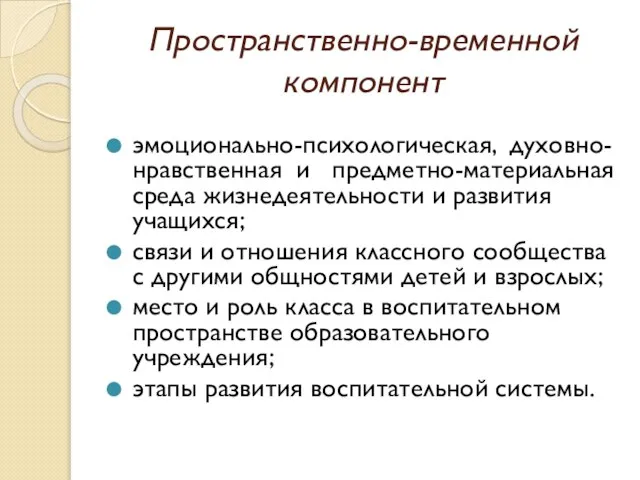 Пространственно-временной компонент

эмоционально-психологическая, духовно-нравственная и предметно-материальная среда жизнедеятельности и развития учащихся;

связи и отношения классного сообщества с другими общностями детей и взрослых;

место и роль класса в воспитательном пространстве образовательного учреждения;

этапы развития воспитательной системы.